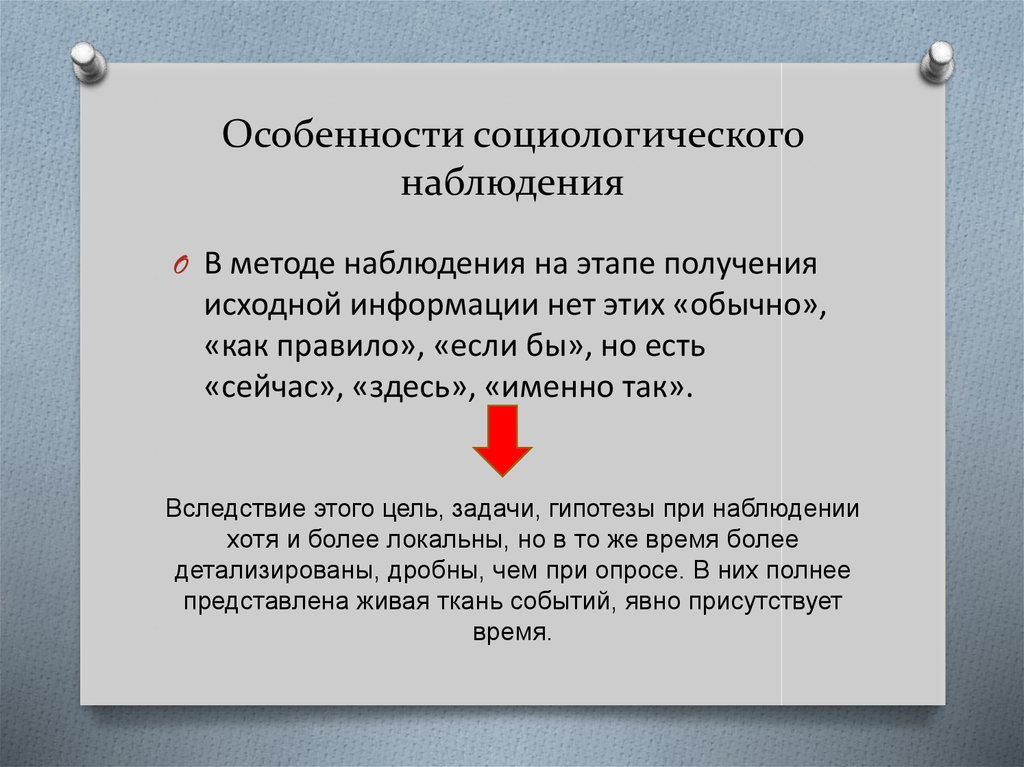 Особенности социологического наблюдения

O В методе наблюдения на этапе получения исходной информации нет этих «обычно», «как правило», «если бы», но есть «сейчас», «здесь», «именно так».

Вследствие этого цель, задачи, гипотезы при наблюдении хотя и более локальны, но в то же время более детализированы, дробны, чем при опросе. В них полнее представлена живая ткань событий, явно присутствует время.